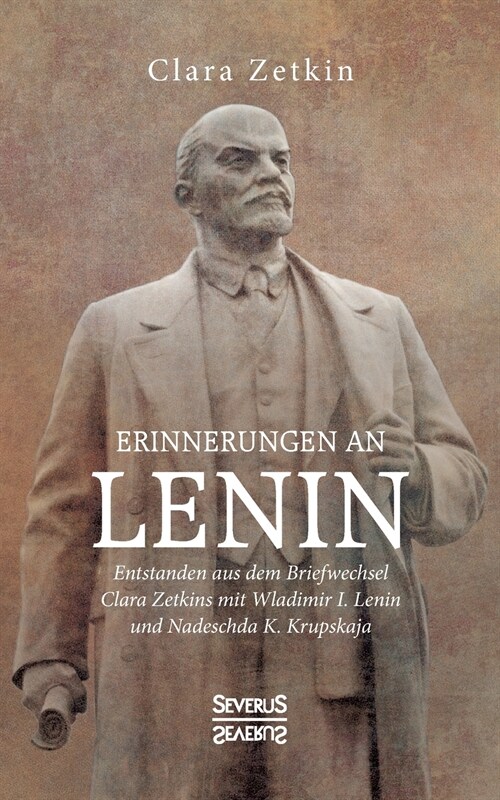 Clara Zetkin

ERINNERUNGEN AN
LENIN

Entstanden aus dem Briefwechsel Clara Zetkins mit Wladimir I. Lenin und Nadeschda K. Krupskaja

SEVERUS
SEVERUS